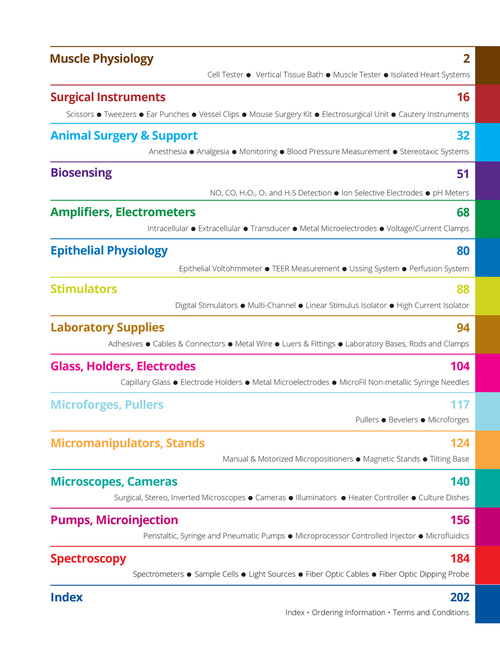 Muscle Physiology 2

Cell Tester ● Vertical Tissue Bath ● Muscle Tester ● Isolated Heart Systems

Surgical Instruments 16

Scissors ● Tweezers ● Ear Punches ● Vessel Clips ● Mouse Surgery Kit ● Electrosurgical Unit ● Cautery Instruments

Animal Surgery & Support 32

Anesthesia ● Analgesia ● Monitoring ● Blood Pressure Measurement ● Stereotaxic Systems

Biosensing 51

NO, CO, $H_2O_2$, $O_2$ and $H_2S$ Detection ● Ion Selective Electrodes ● pH Meters

Amplifiers, Electrometers 68

Intracellular ● Extracellular ● Transducer ● Metal Microelectrodes ● Voltage/Current Clamps

Epithelial Physiology 80

Epithelial Voltohmmeter ● TEER Measurement ● Ussing System ● Perfusion System

Stimulators 88

Digital Stimulators ● Multi-Channel ● Linear Stimulus Isolator ● High Current Isolator

Laboratory Supplies 94

Adhesives ● Cables & Connectors ● Metal Wire ● Luers & Fittings ● Laboratory Bases, Rods and Clamps

Glass, Holders, Electrodes 104

Capillary Glass ● Electrode Holders ● Metal Microelectrodes ● MicroFil Non-metallic Syringe Needles

Microforges, Pullers 117

Pullers ● Bevelers ● Microforges

Micromanipulators, Stands 124

Manual & Motorized Micropositioners ● Magnetic Stands ● Tilting Base

Microscopes, Cameras 140

Surgical, Stereo, Inverted Microscopes ● Cameras ● Illuminators ● Heater Controller ● Culture Dishes

Pumps, Microinjection 156

Peristaltic, Syringe and Pneumatic Pumps ● Microprocessor Controlled Injector ● Microfluidics

Spectroscopy 184

Spectrometers ● Sample Cells ● Light Sources ● Fiber Optic Cables ● Fiber Optic Dipping Probe

Index 202

Index • Ordering Information • Terms and Conditions